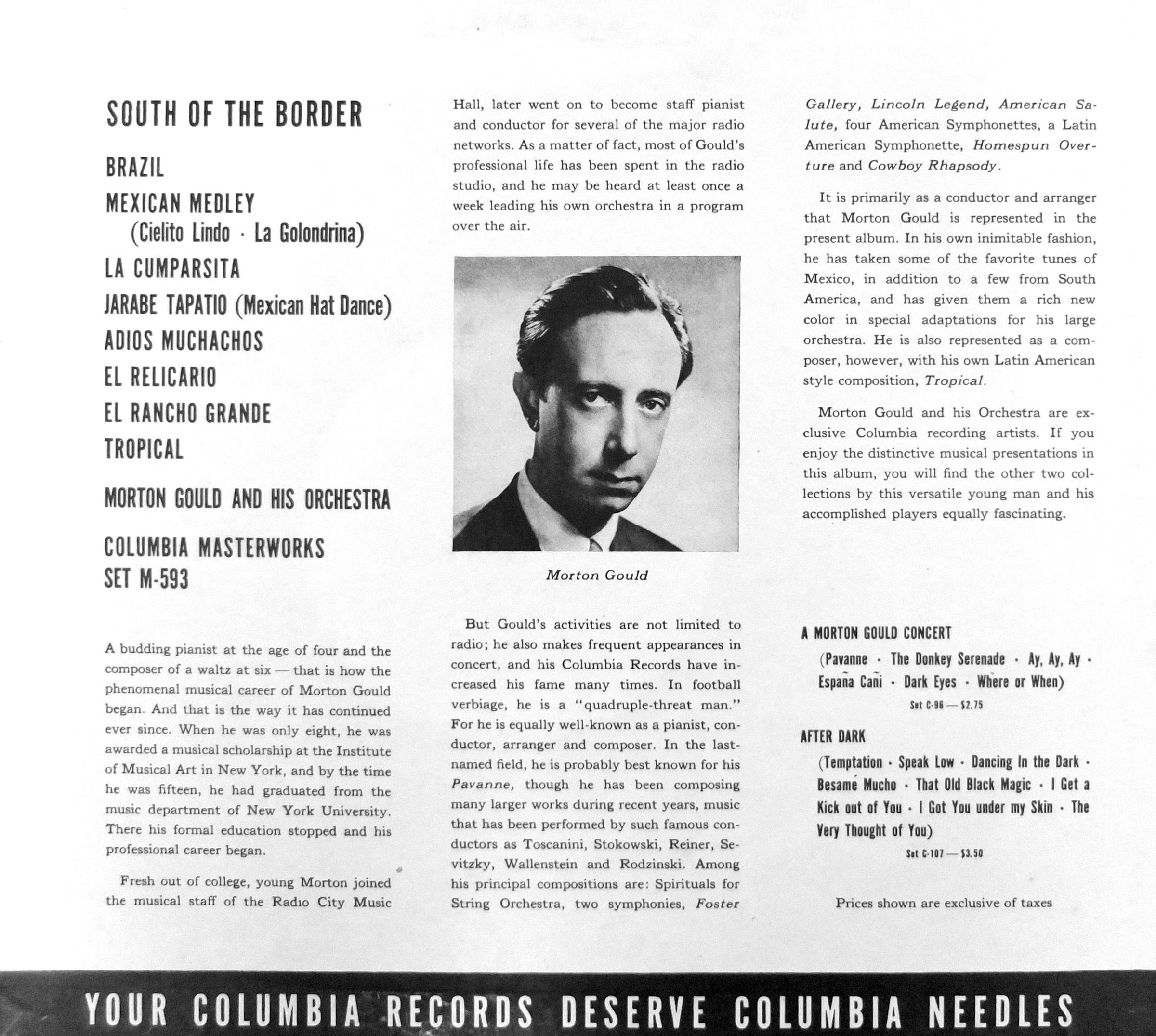 SOUTH OF THE BORDER

BRAZIL

MEXICAN MEDLEY
(Cielito Lindo · La Golondrina)

LA CUMPARSITA

JARABE TAPATIO (Mexican Hat Dance)

ADIOS MUCHACHOS

EL RELICARIO

EL RANCHO GRANDE

TROPICAL

MORTON GOULD AND HIS ORCHESTRA

COLUMBIA MASTERWORKS
SET M-593

A budding pianist at the age of four and the composer of a waltz at six — that is how the phenomenal musical career of Morton Gould began. And that is the way it has continued ever since. When he was only eight, he was awarded a musical scholarship at the Institute of Musical Art in New York, and by the time he was fifteen, he had graduated from the music department of New York University. There his formal education stopped and his professional career began.

Fresh out of college, young Morton joined the musical staff of the Radio City Music Hall, later went on to become staff pianist and conductor for several of the major radio networks. As a matter of fact, most of Gould's professional life has been spent in the radio studio, and he may be heard at least once a week leading his own orchestra in a program over the air.

Morton Gould

But Gould's activities are not limited to radio; he also makes frequent appearances in concert, and his Columbia Records have increased his fame many times. In football verbiage, he is a "quadruple-threat man." For he is equally well-known as a pianist, conductor, arranger and composer. In the last-named field, he is probably best known for his Pavanne, though he has been composing many larger works during recent years, music that has been performed by such famous conductors as Toscanini, Stokowski, Reiner, Sevitzky, Wallenstein and Rodzinski. Among his principal compositions are: Spirituals for String Orchestra, two symphonies, Foster Gallery, Lincoln Legend, American Salute, four American Symphonettes, a Latin American Symphonette, Homespun Overture and Cowboy Rhapsody.

It is primarily as a conductor and arranger that Morton Gould is represented in the present album. In his own inimitable fashion, he has taken some of the favorite tunes of Mexico, in addition to a few from South America, and has given them a rich new color in special adaptations for his large orchestra. He is also represented as a composer, however, with his own Latin American style composition, Tropical.

Morton Gould and his Orchestra are exclusive Columbia recording artists. If you enjoy the distinctive musical presentations in this album, you will find the other two collections by this versatile young man and his accomplished players equally fascinating.

A MORTON GOULD CONCERT
(Pavanne · The Donkey Serenade · Ay, Ay, Ay · España Cañi · Dark Eyes · Where or When)
Set C-96 — $2.75

AFTER DARK
(Temptation · Speak Low · Dancing In the Dark · Besamé Mucho · That Old Black Magic · I Get a Kick out of You · I Got You under my Skin · The Very Thought of You)
Set C-107 — $3.50

Prices shown are exclusive of taxes

YOUR COLUMBIA RECORDS DESERVE COLUMBIA NEEDLES